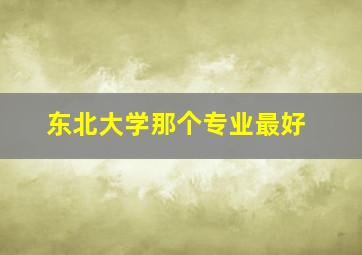 东北大学那个专业最好